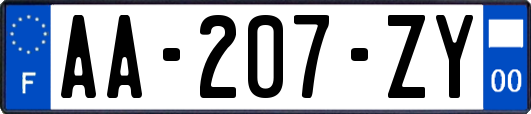 F
AA-207-ZY
00